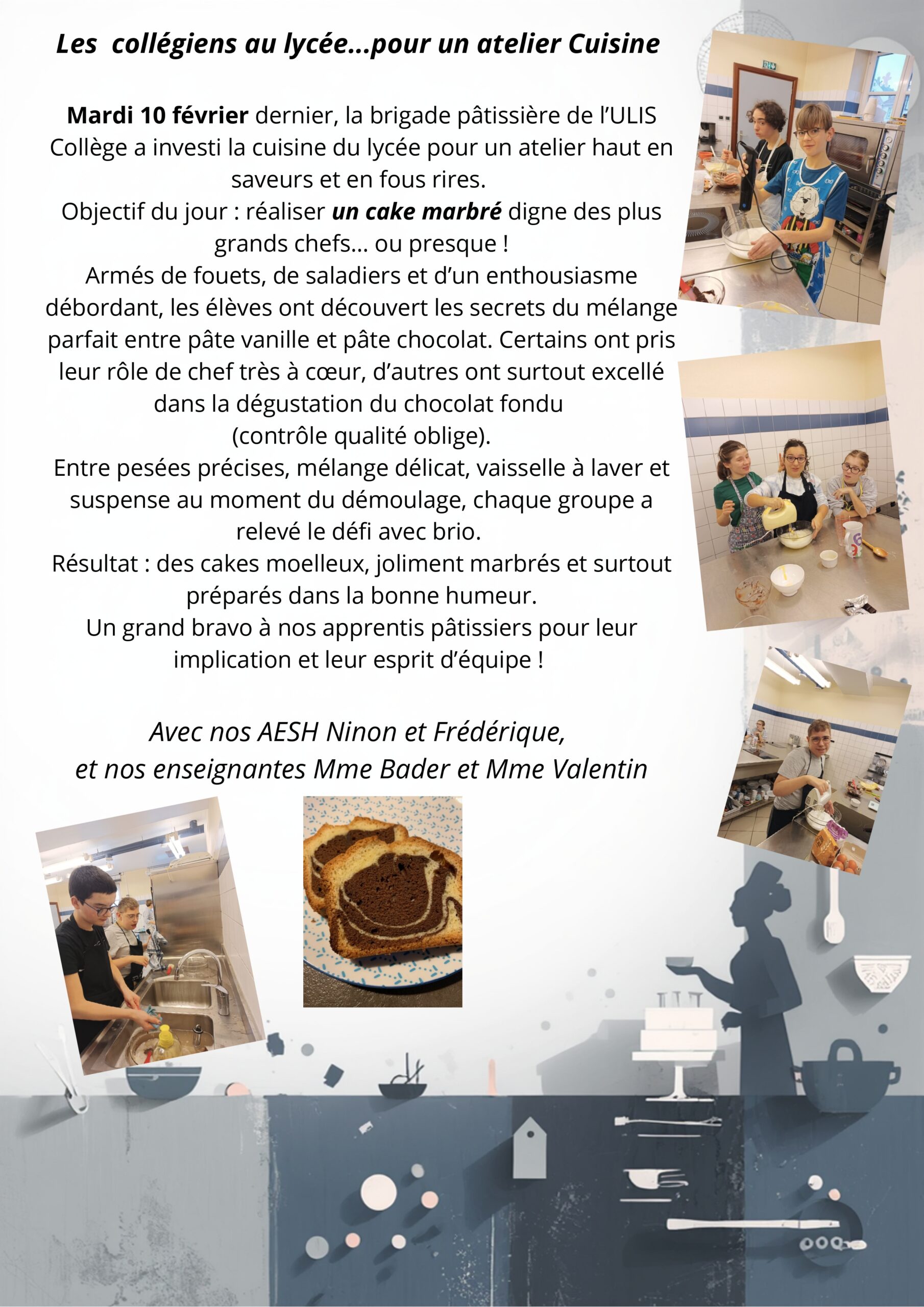 Les collégiens au lycée...pour un atelier Cuisine

Mardi 10 février dernier, la brigade pâtissière de l'ULIS Collège a investi la cuisine du lycée pour un atelier haut en saveurs et en fous rires.

Objectif du jour : réaliser un cake marbré digne des plus grands chefs... ou presque !

Armés de fouets, de saladiers et d'un enthousiasme débordant, les élèves ont découvert les secrets du mélange parfait entre pâte vanille et pâte chocolat. Certains ont pris leur rôle de chef très à cœur, d'autres ont surtout excellé dans la dégustation du chocolat fondu

(contrôle qualité oblige).

Entre pesées précises, mélange délicat, vaisselle à laver et suspense au moment du démoulage, chaque groupe a relevé le défi avec brio.

Résultat : des cakes moelleux, joliment marbrés et surtout préparés dans la bonne humeur.

Un grand bravo à nos apprentis pâtissiers pour leur implication et leur esprit d'équipe !

Avec nos AESH Ninon et Frédérique,
et nos enseignantes Mme Bader et Mme Valentin